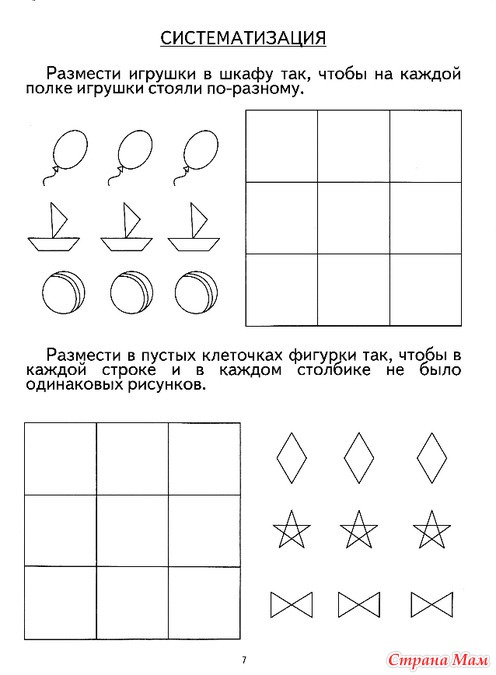 СИСТЕМАТИЗАЦИЯ

Размести игрушки в шкафу так, чтобы на каждой полке игрушки стояли по-разному.

Размести в пустых клеточках фигурки так, чтобы в каждой строке и в каждом столбике не было одинаковых рисунков.

7

Страна Мам